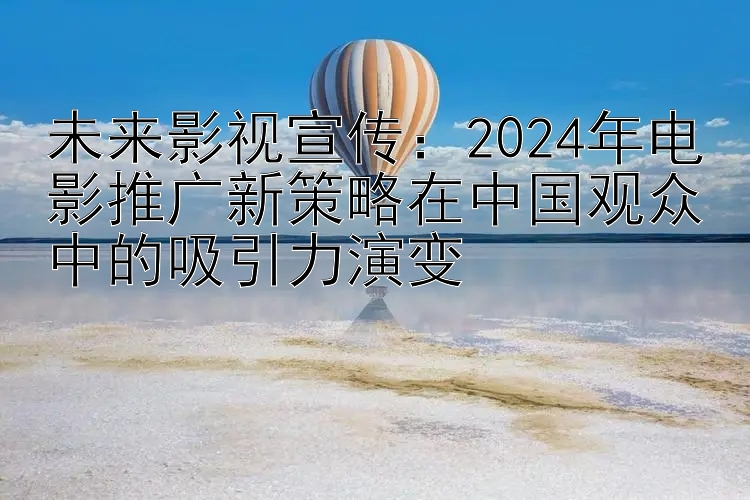 未来影视宣传：2024年电影推广新策略在中国观众中的吸引力演变